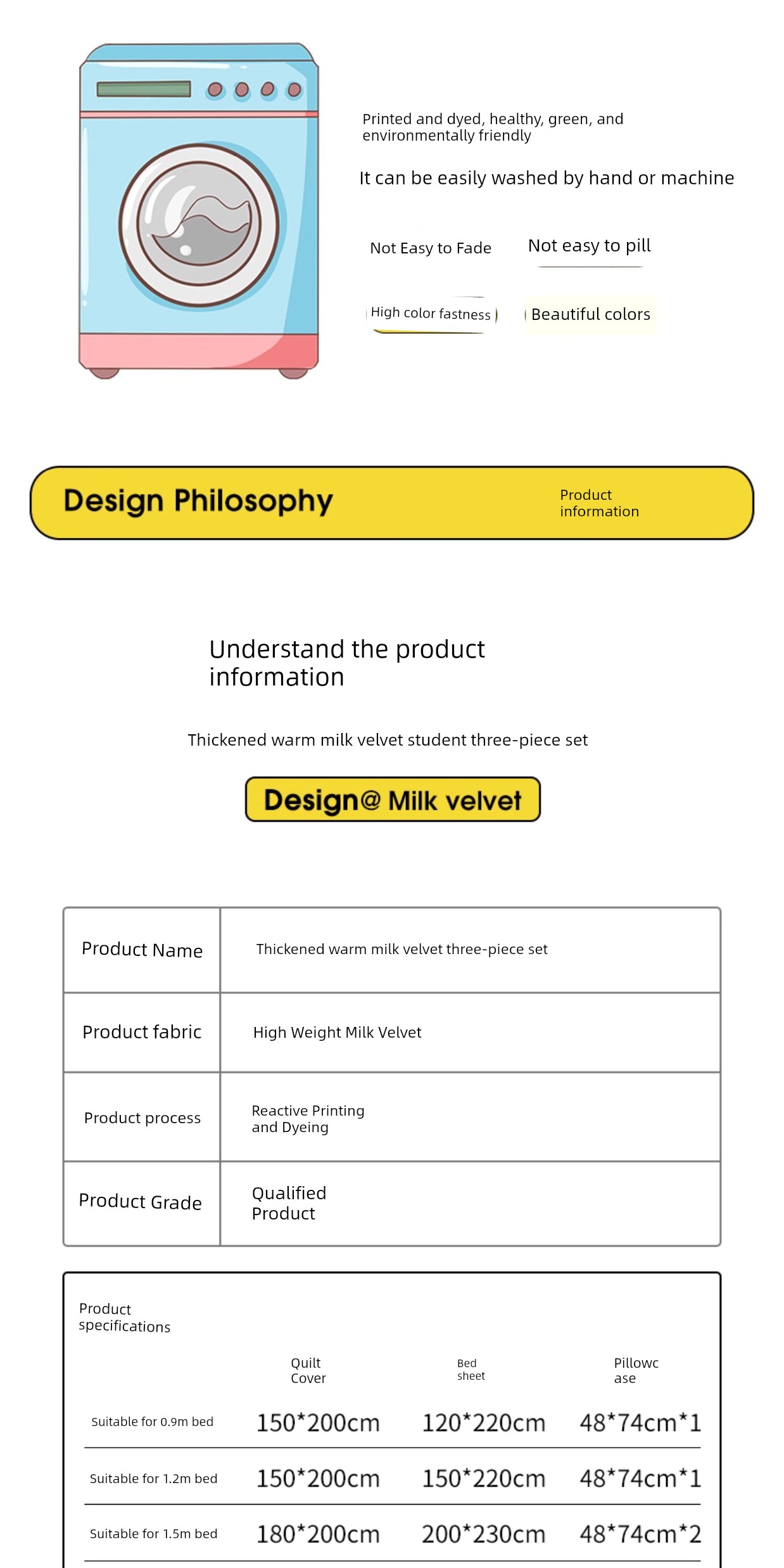 Printed and dyed, healthy, green, and environmentally friendly

It can be easily washed by hand or machine

Not Easy to Fade

Not easy to pill

High color fastness

Beautiful colors

Design Philosophy

Product information

Understand the product information

Thickened warm milk velvet student three-piece set

Design@ Milk velvet

| Product Name | Thickened warm milk velvet three-piece set |
|---|---|
| Product fabric | High Weight Milk Velvet |
| Product process | Reactive Printing and Dyeing |
| Product Grade | Qualified Product |

Product specifications

|  | Quilt Cover | Bed sheet | Pillowcase |
|---|---|---|---|
| Suitable for 0.9m bed | 150*200cm | 120*220cm | 48*74cm*1 |
| Suitable for 1.2m bed | 150*200cm | 150*220cm | 48*74cm*1 |
| Suitable for 1.5m bed | 180*200cm | 200*230cm | 48*74cm*2 |